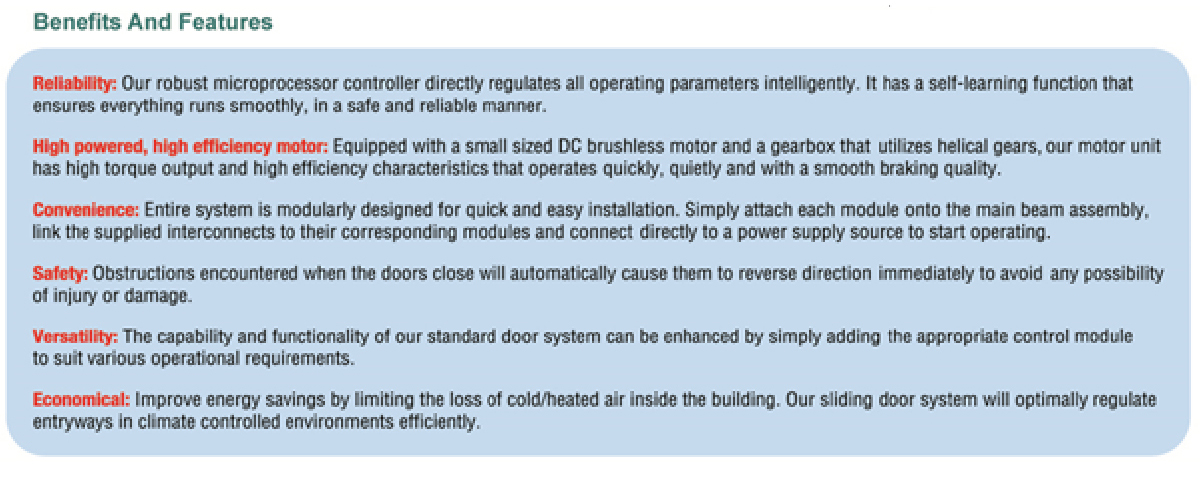 Benefits And Features

Reliability: Our robust microprocessor controller directly regulates all operating parameters intelligently. It has a self-learning function that ensures everything runs smoothly, in a safe and reliable manner.

High powered, high efficiency motor: Equipped with a small sized DC brushless motor and a gearbox that utilizes helical gears, our motor unit has high torque output and high efficiency characteristics that operates quickly, quietly and with a smooth braking quality.

Convenience: Entire system is modularly designed for quick and easy installation. Simply attach each module onto the main beam assembly, link the supplied interconnects to their corresponding modules and connect directly to a power supply source to start operating.

Safety: Obstructions encountered when the doors close will automatically cause them to reverse direction immediately to avoid any possibility of injury or damage.

Versatility: The capability and functionality of our standard door system can be enhanced by simply adding the appropriate control module to suit various operational requirements.

Economical: Improve energy savings by limiting the loss of cold/heated air inside the building. Our sliding door system will optimally regulate entryways in climate controlled environments efficiently.